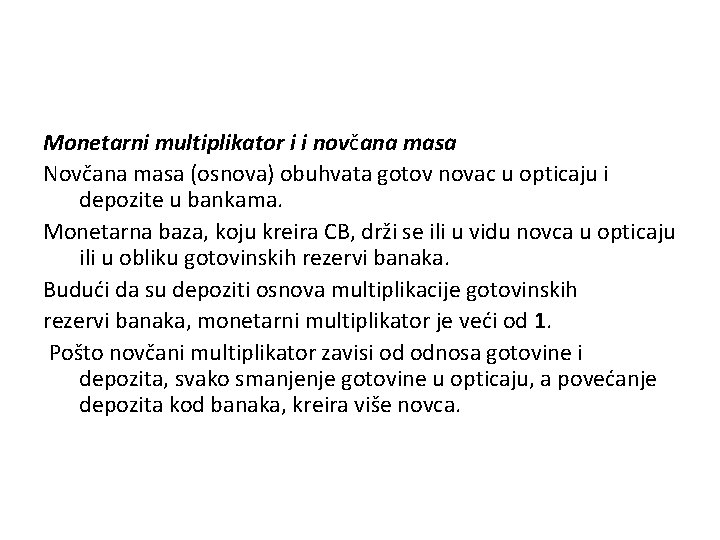 Monetarni multiplikator i i novčana masa

Novčana masa (osnova) obuhvata gotov novac u opticaju i depozite u bankama.

Monetarna baza, koju kreira CB, drži se ili u vidu novca u opticaju ili u obliku gotovinskih rezervi banaka.

Budući da su depoziti osnova multiplikacije gotovinskih rezervi banaka, monetarni multiplikator je veći od 1.

Pošto novčani multiplikator zavisi od odnosa gotovine i depozita, svako smanjenje gotovine u opticaju, a povećanje depozita kod banaka, kreira više novca.